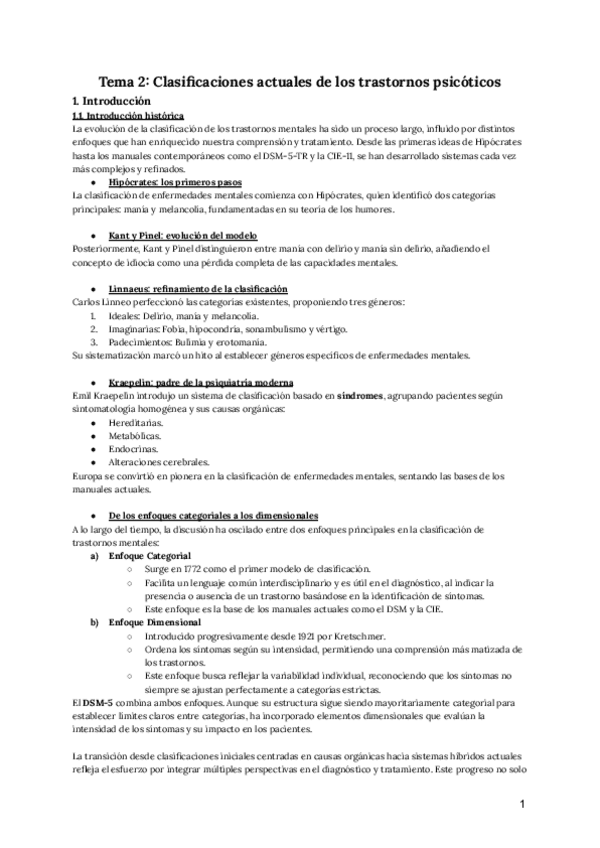 Tema 2: Clasificaciones actuales de los trastornos psicóticos

1. Introducción

1.1. Introducción histórica

La evolución de la clasificación de los trastornos mentales ha sido un proceso largo, influido por distintos enfoques que han enriquecido nuestra comprensión y tratamiento. Desde las primeras ideas de Hipócrates hasta los manuales contemporáneos como el DSM-5-TR y la CIE-11, se han desarrollado sistemas cada vez más complejos y refinados.

● Hipócrates: los primeros pasos

La clasificación de enfermedades mentales comienza con Hipócrates, quien identificó dos categorías principales: manía y melancolía, fundamentadas en su teoría de los humores.

● Kant y Pinel: evolución del modelo

Posteriormente, Kant y Pinel distinguieron entre manía con delirio y manía sin delirio, añadiendo el concepto de idiocia como una pérdida completa de las capacidades mentales.

● Linnaeus: refinamiento de la clasificación

Carlos Linneo perfeccionó las categorías existentes, proponiendo tres géneros:
1. Ideales: Delirio, manía y melancolía.
2. Imaginarias: Fobia, hipocondría, sonambulismo y vértigo.
3. Padecimientos: Bulimia y erotomanía.
Su sistematización marcó un hito al establecer géneros específicos de enfermedades mentales.

● Kraepelin: padre de la psiquiatría moderna

Emil Kraepelin introdujo un sistema de clasificación basado en síndromes, agrupando pacientes según sintomatología homogénea y sus causas orgánicas:
● Hereditarias.
● Metabólicas.
● Endocrinas.
● Alteraciones cerebrales.
Europa se convirtió en pionera en la clasificación de enfermedades mentales, sentando las bases de los manuales actuales.

● De los enfoques categoriales a los dimensionales

A lo largo del tiempo, la discusión ha oscilado entre dos enfoques principales en la clasificación de trastornos mentales:
a) Enfoque Categorial
○ Surge en 1772 como el primer modelo de clasificación.
○ Facilita un lenguaje común interdisciplinario y es útil en el diagnóstico, al indicar la presencia o ausencia de un trastorno basándose en la identificación de síntomas.
○ Este enfoque es la base de los manuales actuales como el DSM y la CIE.
b) Enfoque Dimensional
○ Introducido progresivamente desde 1921 por Kretschmer.
○ Ordena los síntomas según su intensidad, permitiendo una comprensión más matizada de los trastornos.
○ Este enfoque busca reflejar la variabilidad individual, reconociendo que los síntomas no siempre se ajustan perfectamente a categorías estrictas.
El DSM-5 combina ambos enfoques. Aunque su estructura sigue siendo mayoritariamente categorial para establecer límites claros entre categorías, ha incorporado elementos dimensionales que evalúan la intensidad de los síntomas y su impacto en los pacientes.

La transición desde clasificaciones iniciales centradas en causas orgánicas hacia sistemas híbridos actuales refleja el esfuerzo por integrar múltiples perspectivas en el diagnóstico y tratamiento. Este progreso no solo

1